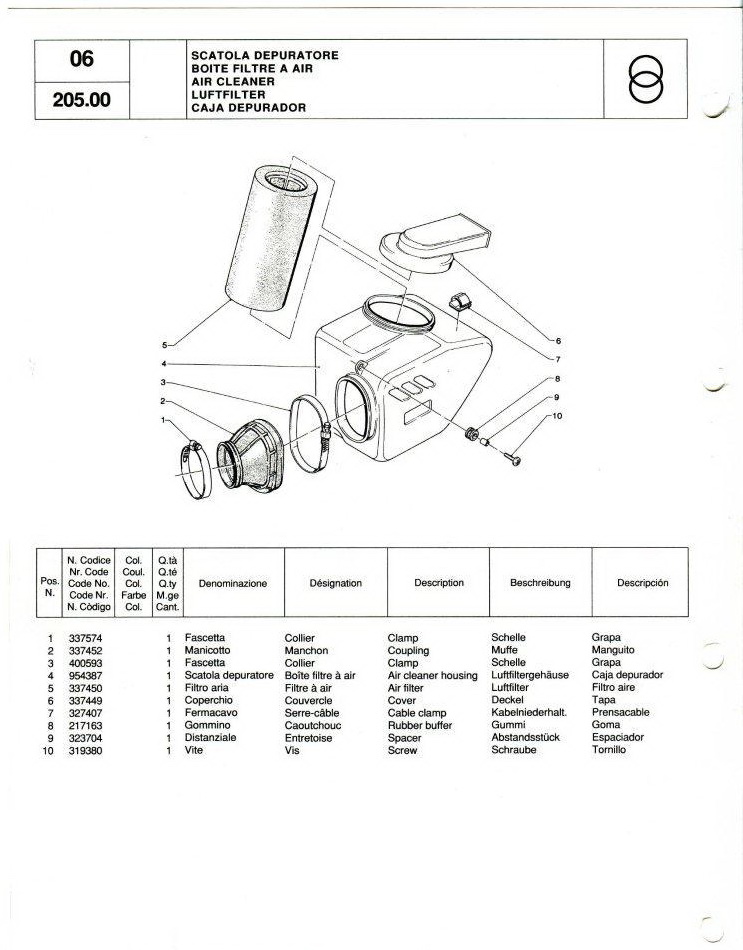 06

205.00

SCATOLA DEPURATORE
BOITE FILTRE A AIR
AIR CLEANER
LUFTFILTER
CAJA DEPURADOR

5
4
3
2
1
6
7
8
9
10

| Pos. N. | N. Codice Nr. Code Code No. Code Nr. N. Còdigo | Col. Coul. Col. Farbe Col. | Q.tà Q.té Q.ty M.ge Cant. | Denominazione | Désignation | Description | Beschreibung | Descripción |
|---|---|---|---|---|---|---|---|---|
| 1 | 337574 | | 1 | Fascetta | Collier | Clamp | Schelle | Grapa |
| 2 | 337452 | | 1 | Manicotto | Manchon | Coupling | Muffe | Manguito |
| 3 | 400593 | | 1 | Fascetta | Collier | Clamp | Schelle | Grapa |
| 4 | 954387 | | 1 | Scatola depuratore | Boîte filtre à air | Air cleaner housing | Luftfiltergehäuse | Caja depurador |
| 5 | 337450 | | 1 | Filtro aria | Filtre à air | Air filter | Luftfilter | Filtro aire |
| 6 | 337449 | | 1 | Coperchio | Couvercle | Cover | Deckel | Tapa |
| 7 | 327407 | | 1 | Fermacavo | Serre-câble | Cable clamp | Kabelniederhalt. | Prensacable |
| 8 | 217163 | | 1 | Gommino | Caoutchouc | Rubber buffer | Gummi | Goma |
| 9 | 323704 | | 1 | Distanziale | Entretoise | Spacer | Abstandsstück | Espaciador |
| 10 | 319380 | | 1 | Vite | Vis | Screw | Schraube | Tornillo |